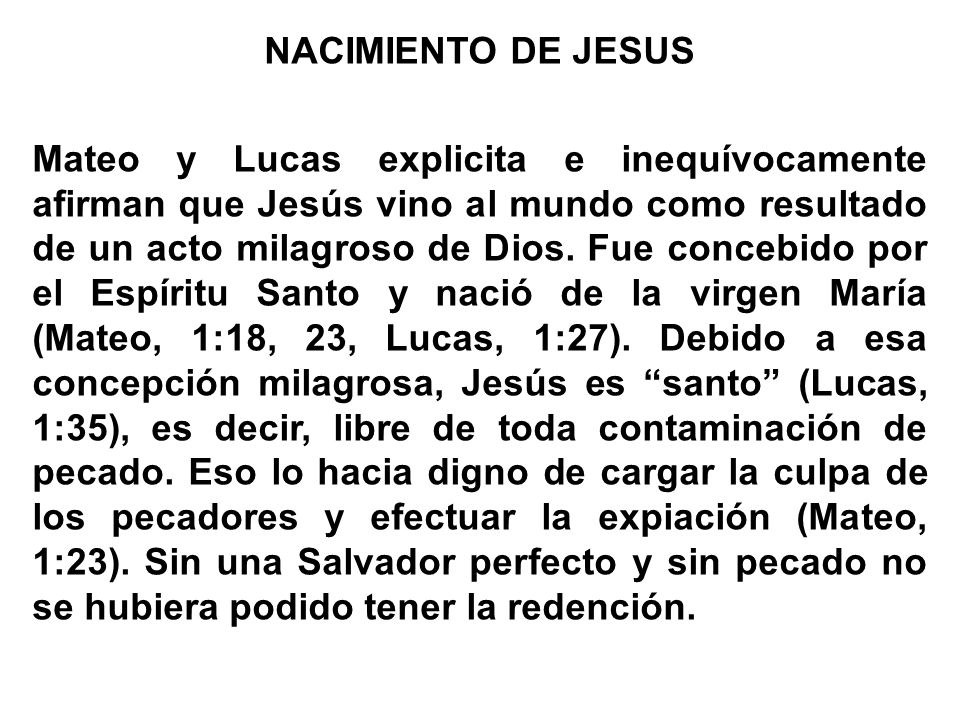 NACIMIENTO DE JESUS

Mateo y Lucas explicita e inequívocamente afirman que Jesús vino al mundo como resultado de un acto milagroso de Dios. Fue concebido por el Espíritu Santo y nació de la virgen María (Mateo, 1:18, 23, Lucas, 1:27). Debido a esa concepción milagrosa, Jesús es “santo” (Lucas, 1:35), es decir, libre de toda contaminación de pecado. Eso lo hacia digno de cargar la culpa de los pecadores y efectuar la expiación (Mateo, 1:23). Sin una Salvador perfecto y sin pecado no se hubiera podido tener la redención.